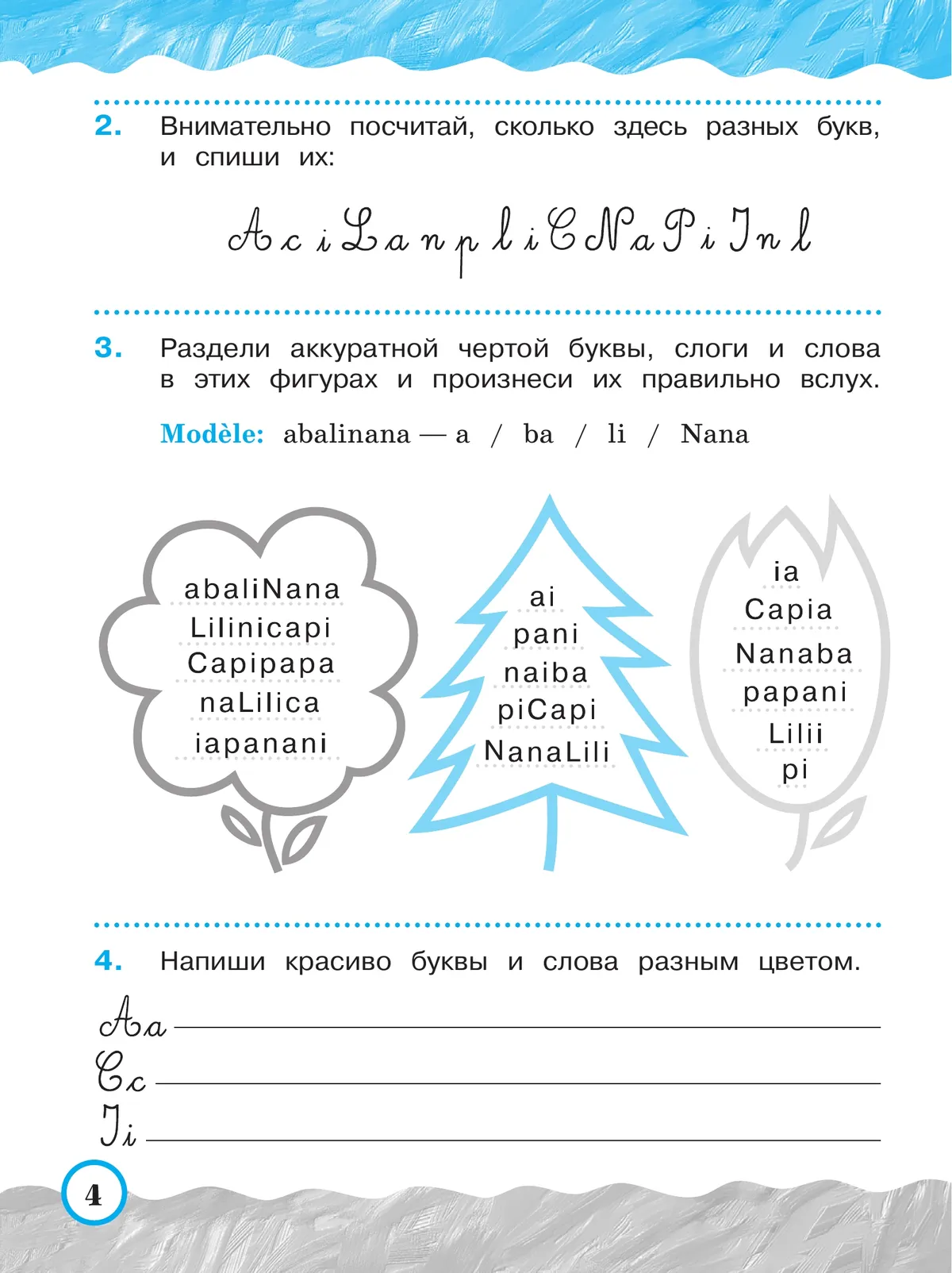 2. Внимательно посчитай, сколько здесь разных букв, и спиши их:

A c i L a n p l i C N a P i I n l

3. Раздели аккуратной чертой буквы, слоги и слова в этих фигурах и произнеси их правильно вслух.

Modèle: abalinana — a / ba / li / Nana

abaliNana
Lilinicapi
Capipapa
naLilica
iapanani

ai
pani
naiba
piCapi
NanaLili

ia
Capia
Nanaba
papani
Lilii
pi

4. Напиши красиво буквы и слова разным цветом.

Aa
Cc
Ii

4